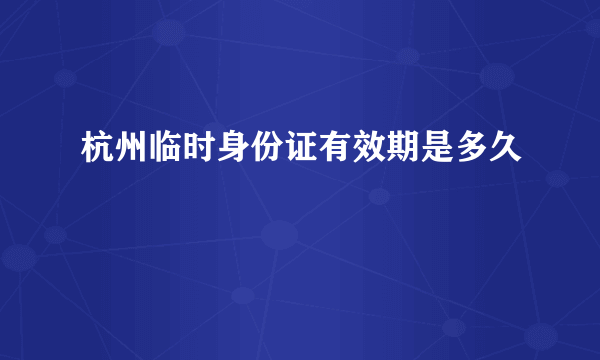 杭州临时身份证有效期是多久